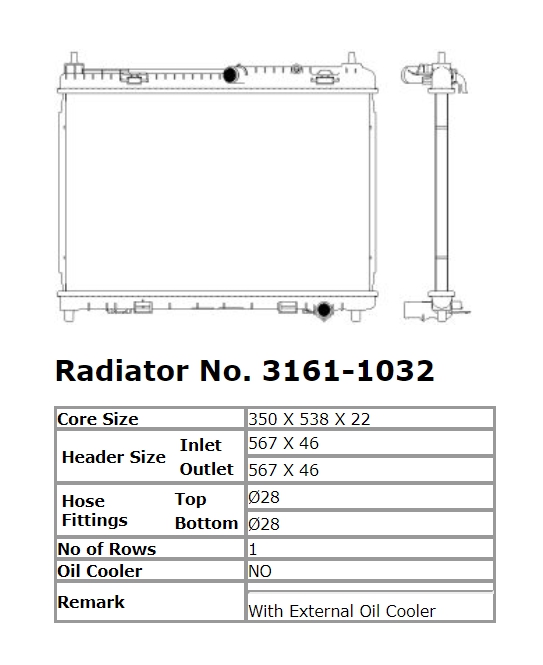 Radiator No. 3161-1032

| Core Size | | 350 X 538 X 22 |
|---|---|---|
| Header Size | Inlet | 567 X 46 |
| | Outlet | 567 X 46 |
| Hose Fittings | Top | Ø28 |
| | Bottom | Ø28 |
| No of Rows | | 1 |
| Oil Cooler | | NO |
| Remark | | With External Oil Cooler |